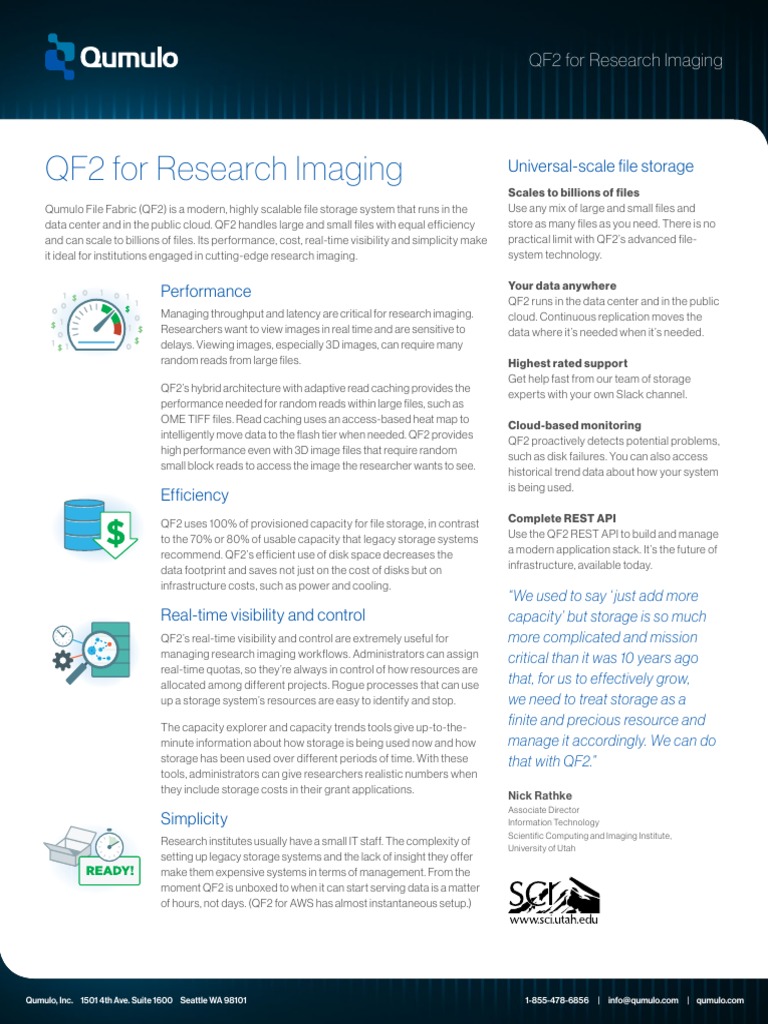 Qumulo

QF2 for Research Imaging

QF2 for Research Imaging

Qumulo File Fabric (QF2) is a modern, highly scalable file storage system that runs in the data center and in the public cloud. QF2 handles large and small files with equal efficiency and can scale to billions of files. Its performance, cost, real-time visibility and simplicity make it ideal for institutions engaged in cutting-edge research imaging.

Performance

Managing throughput and latency are critical for research imaging. Researchers want to view images in real time and are sensitive to delays. Viewing images, especially 3D images, can require many random reads from large files.

QF2's hybrid architecture with adaptive read caching provides the performance needed for random reads within large files, such as OME TIFF files. Read caching uses an access-based heat map to intelligently move data to the flash tier when needed. QF2 provides high performance even with 3D image files that require random small block reads to access the image the researcher wants to see.

Efficiency

QF2 uses 100% of provisioned capacity for file storage, in contrast to the 70% or 80% of usable capacity that legacy storage systems recommend. QF2's efficient use of disk space decreases the data footprint and saves not just on the cost of disks but on infrastructure costs, such as power and cooling.

Real-time visibility and control

QF2's real-time visibility and control are extremely useful for managing research imaging workflows. Administrators can assign real-time quotas, so they're always in control of how resources are allocated among different projects. Rogue processes that can use up a storage system's resources are easy to identify and stop.

The capacity explorer and capacity trends tools give up-to-the-minute information about how storage is being used now and how storage has been used over different periods of time. With these tools, administrators can give researchers realistic numbers when they include storage costs in their grant applications.

Simplicity

READY!

Research institutes usually have a small IT staff. The complexity of setting up legacy storage systems and the lack of insight they offer make them expensive systems in terms of management. From the moment QF2 is unboxed to when it can start serving data is a matter of hours, not days. (QF2 for AWS has almost instantaneous setup.)

Universal-scale file storage

Scales to billions of files
Use any mix of large and small files and store as many files as you need. There is no practical limit with QF2's advanced file-system technology.

Your data anywhere
QF2 runs in the data center and in the public cloud. Continuous replication moves the data where it's needed when it's needed.

Highest rated support
Get help fast from our team of storage experts with your own Slack channel.

Cloud-based monitoring
QF2 proactively detects potential problems, such as disk failures. You can also access historical trend data about how your system is being used.

Complete REST API
Use the QF2 REST API to build and manage a modern application stack. It's the future of infrastructure, available today.

"We used to say 'just add more capacity' but storage is so much more complicated and mission critical than it was 10 years ago that, for us to effectively grow, we need to treat storage as a finite and precious resource and manage it accordingly. We can do that with QF2."

Nick Rathke
Associate Director
Information Technology
Scientific Computing and Imaging Institute,
University of Utah

SCI
www.sci.utah.edu

Qumulo, Inc. 1501 4th Ave. Suite 1600 Seattle WA 98101

1-855-478-6856 | info@qumulo.com | qumulo.com